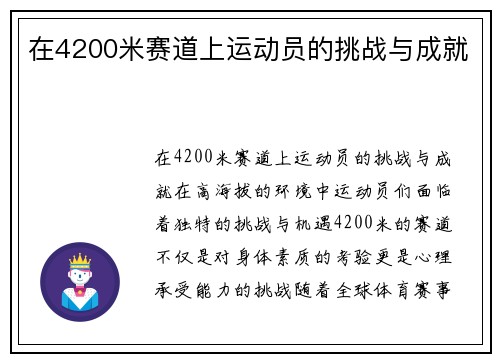 在4200米赛道上运动员的挑战与成就

在4200米赛道上运动员的挑战与成就在高海拔的环境中运动员们面临着独特的挑战与机遇4200米的赛道不仅是对身体素质的考验更是心理承受能力的挑战随着全球体育赛事